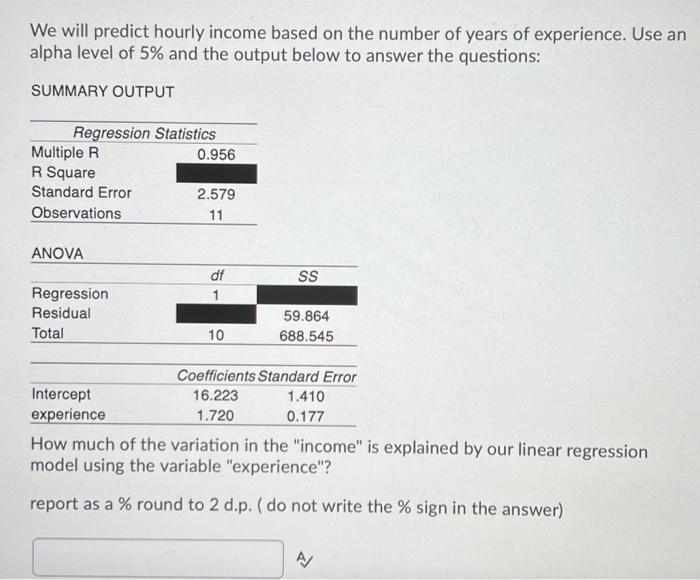 We will predict hourly income based on the number of years of experience. Use an alpha level of 5% and the output below to answer the questions:

SUMMARY OUTPUT

| Regression Statistics | |
|---|---|
| Multiple R | 0.956 |
| R Square | |
| Standard Error | 2.579 |
| Observations | 11 |

ANOVA

| | df | SS |
|---|---|---|
| Regression | 1 | |
| Residual | | 59.864 |
| Total | 10 | 688.545 |

| | Coefficients | Standard Error |
|---|---|---|
| Intercept | 16.223 | 1.410 |
| experience | 1.720 | 0.177 |

How much of the variation in the "income" is explained by our linear regression model using the variable "experience"?

report as a % round to 2 d.p. ( do not write the % sign in the answer)